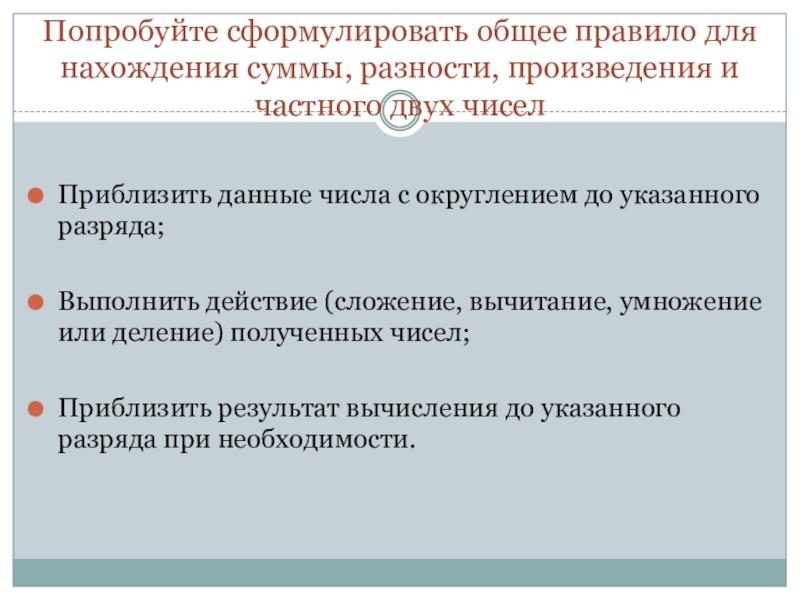 Попробуйте сформулировать общее правило для нахождения суммы, разности, произведения и частного двух чисел

• Приблизить данные числа с округлением до указанного разряда;

• Выполнить действие (сложение, вычитание, умножение или деление) полученных чисел;

• Приблизить результат вычисления до указанного разряда при необходимости.